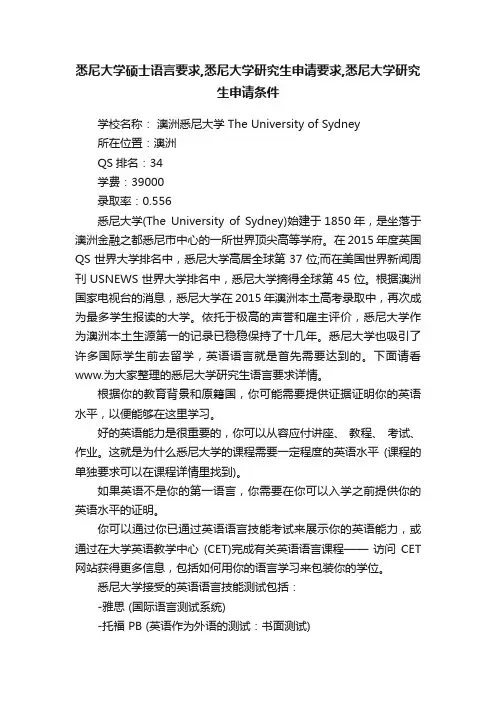 悉尼大学硕士语言要求,悉尼大学研究生申请要求,悉尼大学研究生申请条件

学校名称： 澳洲悉尼大学 The University of Sydney

所在位置：澳洲

QS 排名：34

学费：39000

录取率：0.556

悉尼大学(The University of Sydney)始建于 1850 年，是坐落于澳洲金融之都悉尼市中心的一所世界顶尖高等学府。在 2015 年度英国 QS 世界大学排名中，悉尼大学高居全球第 37 位;而在美国世界新闻周刊 USNEWS 世界大学排名中，悉尼大学摘得全球第 45 位。根据澳洲国家电视台的消息，悉尼大学在 2015 年澳洲本土高考录取中，再次成为最多学生报读的大学。依托于极高的声誉和雇主评价，悉尼大学作为澳洲本土生源第一的记录已稳稳保持了十几年。悉尼大学也吸引了许多国际学生前去留学，英语语言就是首先需要达到的。下面请看 www.为大家整理的悉尼大学研究生语言要求详情。

根据你的教育背景和原籍国，你可能需要提供证据证明你的英语水平，以便能够在这里学习。

好的英语能力是很重要的，你可以从容应付讲座、 教程、 考试、作业。这就是为什么悉尼大学的课程需要一定程度的英语水平 (课程的单独要求可以在课程详情里找到)。

如果英语不是你的第一语言，你需要在你可以入学之前提供你的英语水平的证明。

你可以通过你已通过英语语言技能考试来展示你的英语能力，或通过在大学英语教学中心 (CET)完成有关英语语言课程—— 访问 CET 网站获得更多信息，包括如何用你的语言学习来包装你的学位。

悉尼大学接受的英语语言技能测试包括：

-雅思 (国际语言测试系统)

-托福 PB (英语作为外语的测试：书面测试)